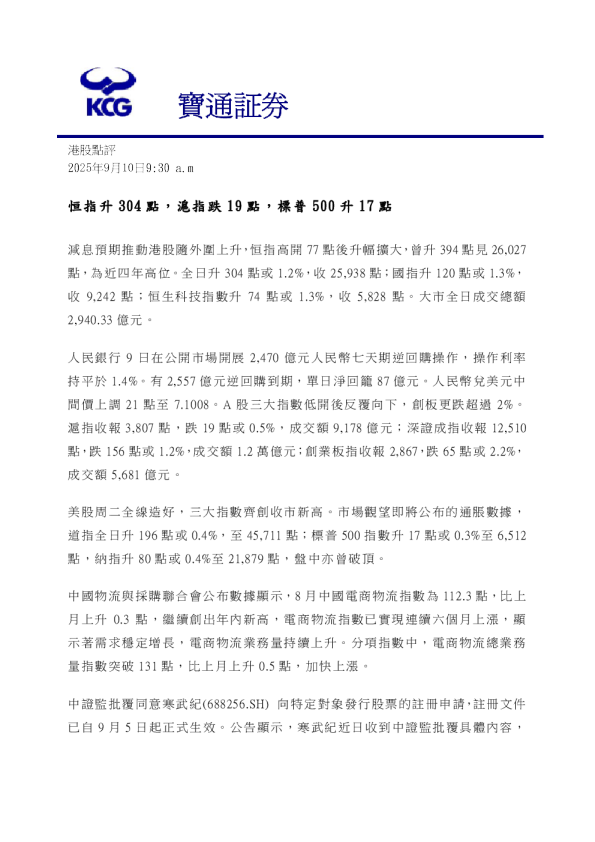 KCG 寶通証券

港股點評
2025年9月10日9:30 a.m

恒指升 304 點，滬指跌 19 點，標普 500 升 17 點

減息預期推動港股隨外圍上升，恒指高開 77 點後升幅擴大，曾升 394 點見 26,027 點，為近四年高位。全日升 304 點或 1.2%，收 25,938 點；國指升 120 點或 1.3%，收 9,242 點；恒生科技指數升 74 點或 1.3%，收 5,828 點。大市全日成交總額 2,940.33 億元。

人民銀行 9 日在公開市場開展 2,470 億元人民幣七天期逆回購操作，操作利率持平於 1.4%。有 2,557 億元逆回購到期，單日淨回籠 87 億元。人民幣兌美元中間價上調 21 點至 7.1008。A 股三大指數低開後反覆向下，創板更跌超過 2%。滬指收報 3,807 點，跌 19 點或 0.5%，成交額 9,178 億元；深證成指收報 12,510 點，跌 156 點或 1.2%，成交額 1.2 萬億元；創業板指收報 2,867，跌 65 點或 2.2%，成交額 5,681 億元。

美股周二全線造好，三大指數齊創收市新高。市場觀望即將公布的通脹數據，道指全日升 196 點或 0.4%，至 45,711 點；標普 500 指數升 17 點或 0.3%至 6,512 點，納指升 80 點或 0.4%至 21,879 點，盤中亦曾破頂。

中國物流與採購聯合會公布數據顯示，8 月中國電商物流指數為 112.3 點，比上月上升 0.3 點，繼續創出年內新高，電商物流指數已實現連續六個月上漲，顯示著需求穩定增長，電商物流業務量持續上升。分項指數中，電商物流總業務量指數突破 131 點，比上月上升 0.5 點，加快上漲。

中證監批覆同意寒武紀(688256.SH) 向特定對象發行股票的註冊申請，註冊文件已自 9 月 5 日起正式生效。公告顯示，寒武紀近日收到中證監批覆具體內容，